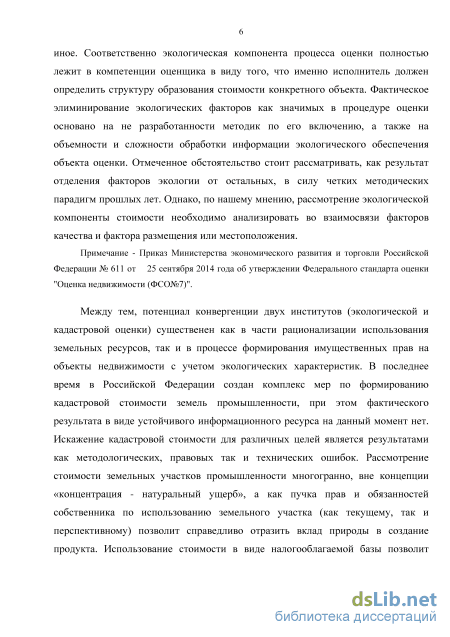 6

иное. Соответственно экологическая компонента процесса оценки полностью лежит в компетенции оценщика в виду того, что именно исполнитель должен определить структуру образования стоимости конкретного объекта. Фактическое элиминирование экологических факторов как значимых в процедуре оценки основано на не разработанности методик по его включению, а также на объемности и сложности обработки информации экологического обеспечения объекта оценки. Отмеченное обстоятельство стоит рассматривать, как результат отделения факторов экологии от остальных, в силу четких методических парадигм прошлых лет. Однако, по нашему мнению, рассмотрение экологической компоненты стоимости необходимо анализировать во взаимосвязи факторов качества и фактора размещения или местоположения.

Примечание - Приказ Министерства экономического развития и торговли Российской Федерации № 611 от 25 сентября 2014 года об утверждении Федерального стандарта оценки "Оценка недвижимости (ФСО№7)".

Между тем, потенциал конвергенции двух институтов (экологической и кадастровой оценки) существенен как в части рационализации использования земельных ресурсов, так и в процессе формирования имущественных прав на объекты недвижимости с учетом экологических характеристик. В последнее время в Российской Федерации создан комплекс мер по формированию кадастровой стоимости земель промышленности, при этом фактического результата в виде устойчивого информационного ресурса на данный момент нет. Искажение кадастровой стоимости для различных целей является результатами как методологических, правовых так и технических ошибок. Рассмотрение стоимости земельных участков промышленности многогранно, вне концепции «концентрация - натуральный ущерб», а как пучка прав и обязанностей собственника по использованию земельного участка (как текущему, так и перспективному) позволит справедливо отразить вклад природы в создание продукта. Использование стоимости в виде налогооблагаемой базы позволит

dsLib.net
библиотека диссертаций